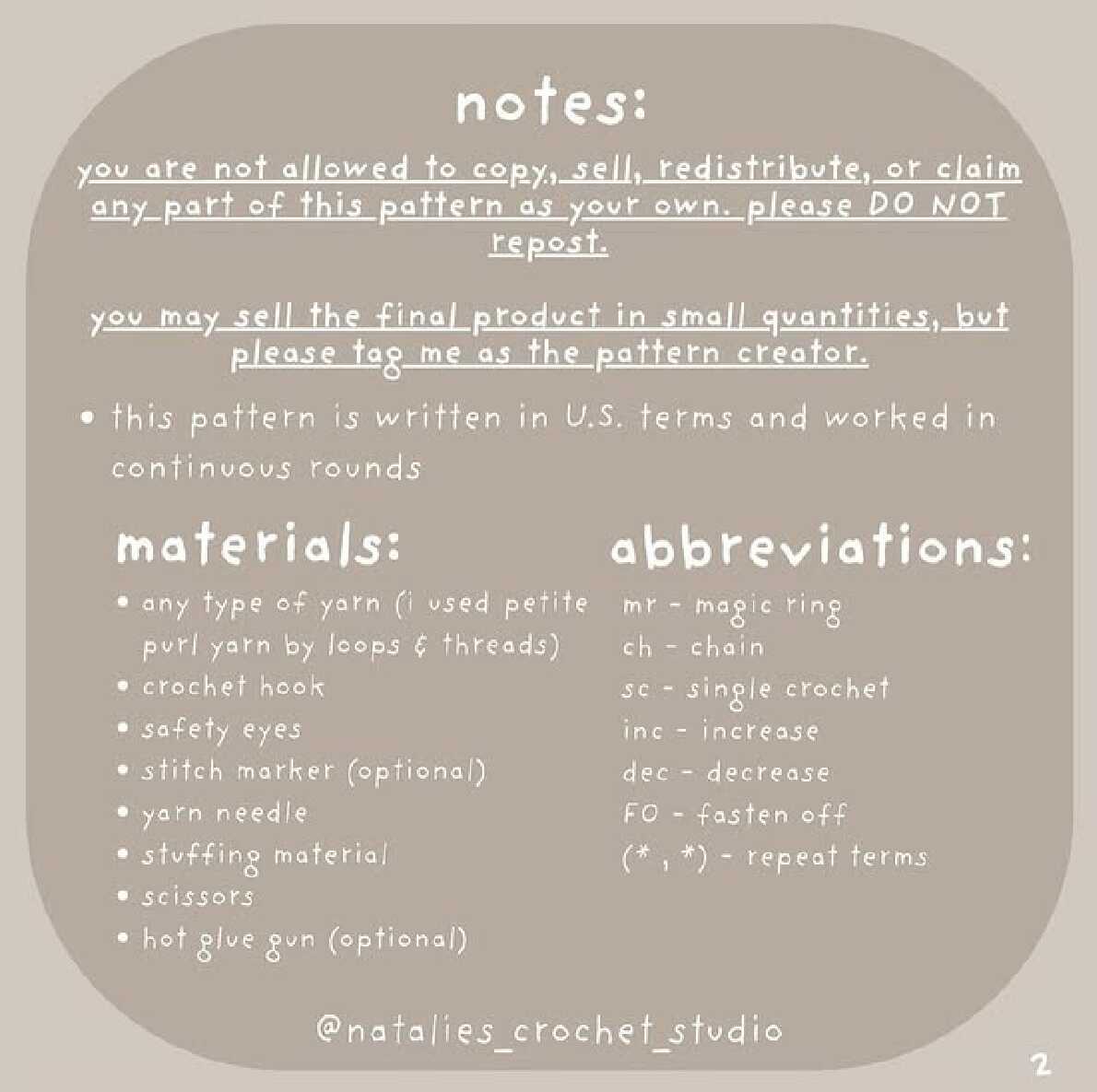 notes:

you are not allowed to copy, sell, redistribute, or claim any part of this pattern as your own. please DO NOT repost.

you may sell the final product in small quantities, but please tag me as the pattern creator.

• this pattern is written in U.S. terms and worked in continuous rounds

materials:

• any type of yarn (i used petite purl yarn by loops & threads)
• crochet hook
• safety eyes
• stitch marker (optional)
• yarn needle
• stuffing material
• scissors
• hot glue gun (optional)

abbreviations:

mr - magic ring
ch - chain
sc - single crochet
inc - increase
dec - decrease
FO - fasten off
(* , *) - repeat terms

@natalies_crochet_studio

2